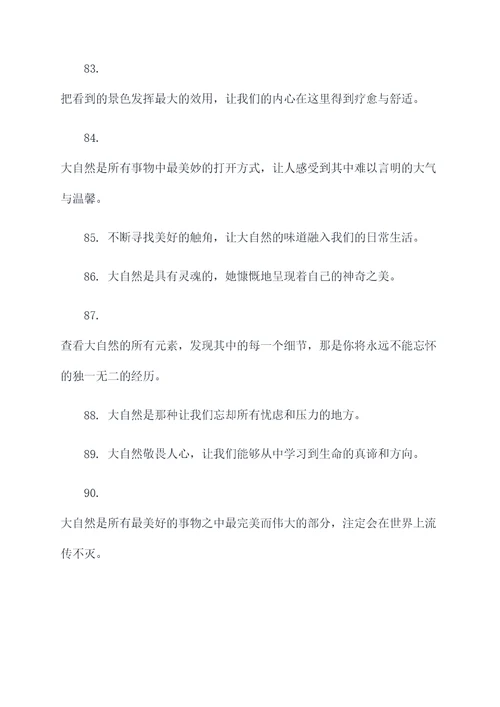 83.

把看到的景色发挥最大的效用，让我们的内心在这里得到疗愈与舒适。

84.

大自然是所有事物中最美妙的打开方式，让人感受到其中难以言明的大气与温馨。

85. 不断寻找美好的触角，让大自然的味道融入我们的日常生活。

86. 大自然是具有灵魂的，她慷慨地呈现着自己的神奇之美。

87.

查看大自然的所有元素，发现其中的每一个细节，那是你将永远不能忘怀的独一无二的经历。

88. 大自然是那种让我们忘却所有忧虑和压力的地方。

89. 大自然敬畏人心，让我们能够从中学习到生命的真谛和方向。

90.

大自然是所有最美好的事物之中最完美而伟大的部分，注定会在世界上流传不灭。